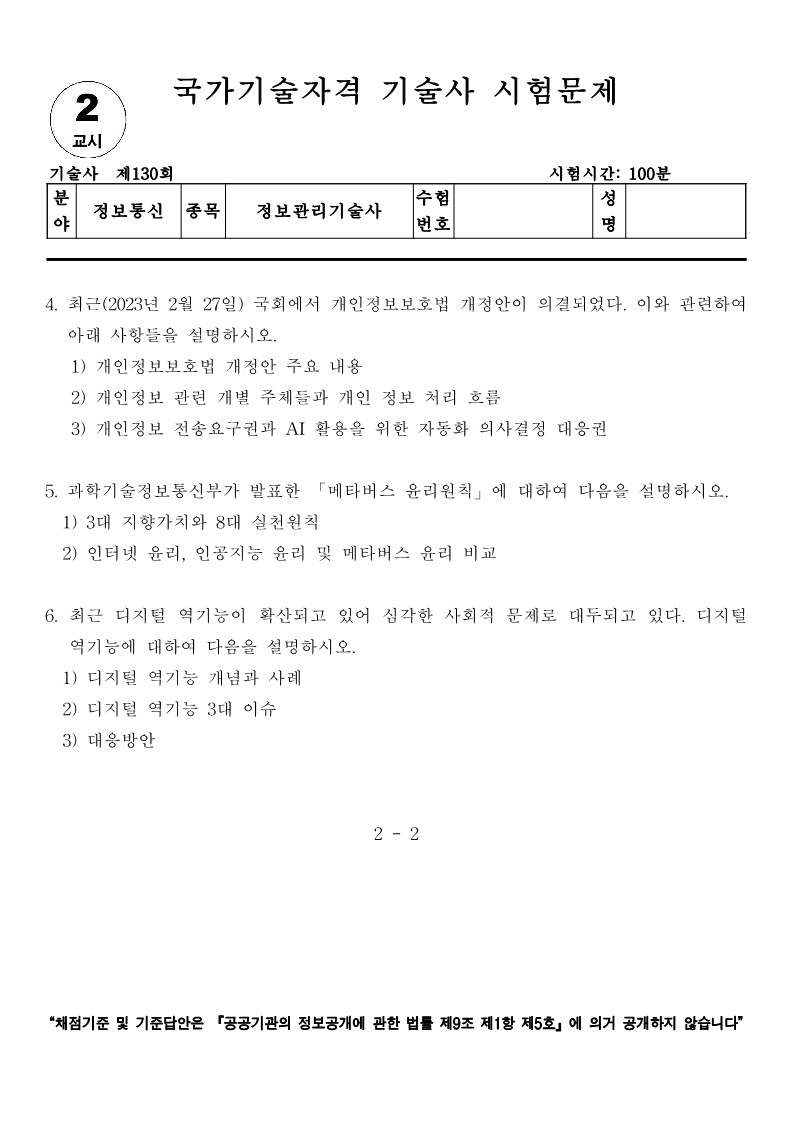 2 교시

국가기술자격 기술사 시험문제

기술사 제130회 시험시간: 100분

| 분야 | 정보통신 | 종목 | 정보관리기술사 | 수험번호 | | 성명 | |
|---|---|---|---|---|---|---|---|

4. 최근(2023년 2월 27일) 국회에서 개인정보보호법 개정안이 의결되었다. 이와 관련하여 아래 사항들을 설명하시오.
1) 개인정보보호법 개정안 주요 내용
2) 개인정보 관련 개별 주체들과 개인 정보 처리 흐름
3) 개인정보 전송요구권과 AI 활용을 위한 자동화 의사결정 대응권

5. 과학기술정보통신부가 발표한 「메타버스 윤리원칙」에 대하여 다음을 설명하시오.
1) 3대 지향가치와 8대 실천원칙
2) 인터넷 윤리, 인공지능 윤리 및 메타버스 윤리 비교

6. 최근 디지털 역기능이 확산되고 있어 심각한 사회적 문제로 대두되고 있다. 디지털 역기능에 대하여 다음을 설명하시오.
1) 디지털 역기능 개념과 사례
2) 디지털 역기능 3대 이슈
3) 대응방안

2 - 2

"채점기준 및 기준답안은 『공공기관의 정보공개에 관한 법률 제9조 제1항 제5호』에 의거 공개하지 않습니다"